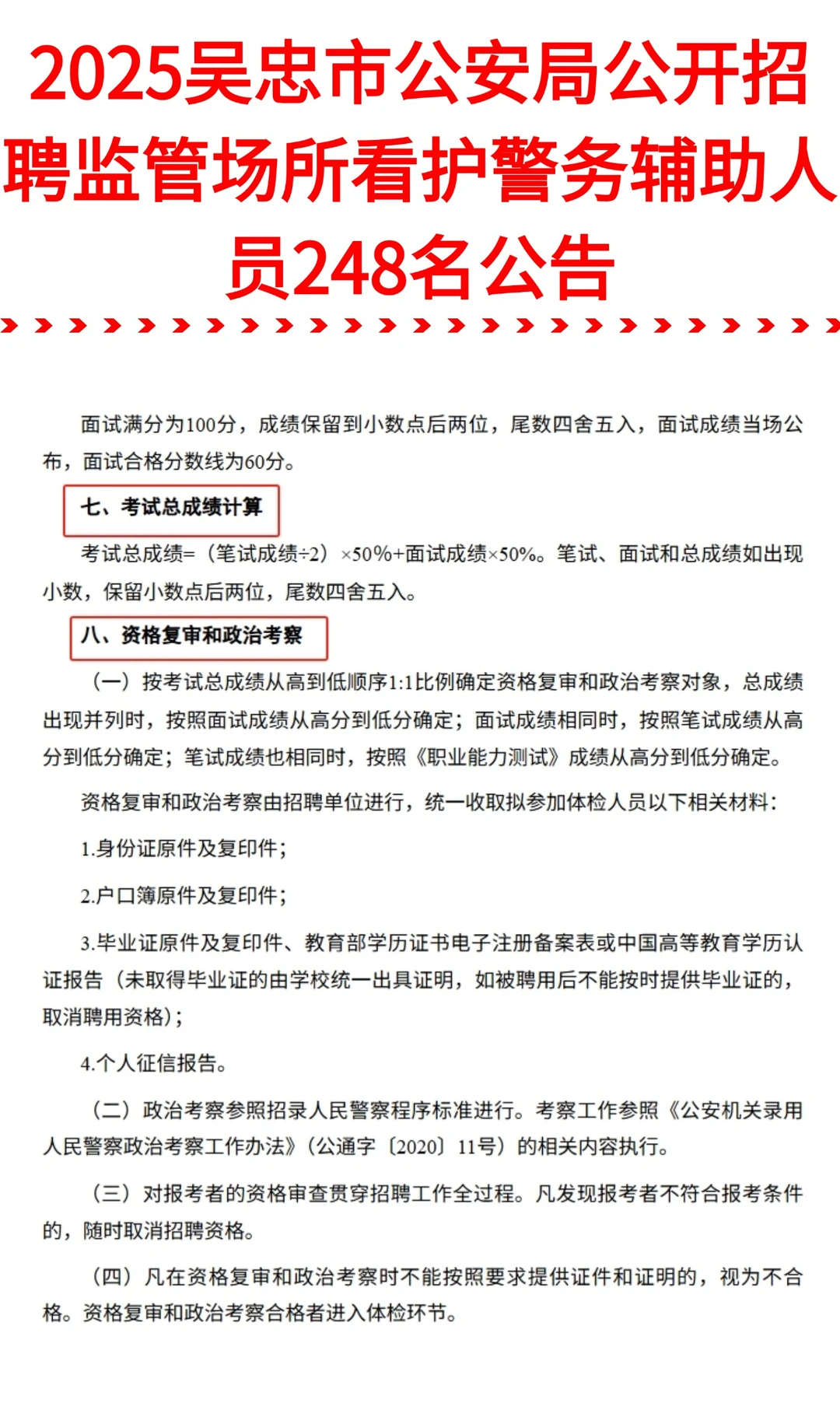 2025吴忠市公安局公开招聘监管场所看护警务辅助人员248名公告

面试满分为100分，成绩保留到小数点后两位，尾数四舍五入，面试成绩当场公布，面试合格分数线为60分。

七、考试总成绩计算

考试总成绩=（笔试成绩÷2）×50%+面试成绩×50%。笔试、面试和总成绩如出现小数，保留小数点后两位，尾数四舍五入。

八、资格复审和政治考察

（一）按考试总成绩从高到低顺序1:1比例确定资格复审和政治考察对象，总成绩出现并列时，按照面试成绩从高分到低分确定；面试成绩相同时，按照笔试成绩从高分到低分确定；笔试成绩也相同时，按照《职业能力测试》成绩从高分到低分确定。

资格复审和政治考察由招聘单位进行，统一收取拟参加体检人员以下相关材料：

1.身份证原件及复印件；

2.户口簿原件及复印件；

3.毕业证原件及复印件、教育部学历证书电子注册备案表或中国高等教育学历认证报告（未取得毕业证的由学校统一出具证明，如被聘用后不能按时提供毕业证的，取消聘用资格）；

4.个人征信报告。

（二）政治考察参照招录人民警察程序标准进行。考察工作参照《公安机关录用人民警察政治考察工作办法》（公通字〔2020〕11号）的相关内容执行。

（三）对报考者的资格审查贯穿招聘工作全过程。凡发现报考者不符合报考条件的，随时取消招聘资格。

（四）凡在资格复审和政治考察时不能按照要求提供证件和证明的，视为不合格。资格复审和政治考察合格者进入体检环节。